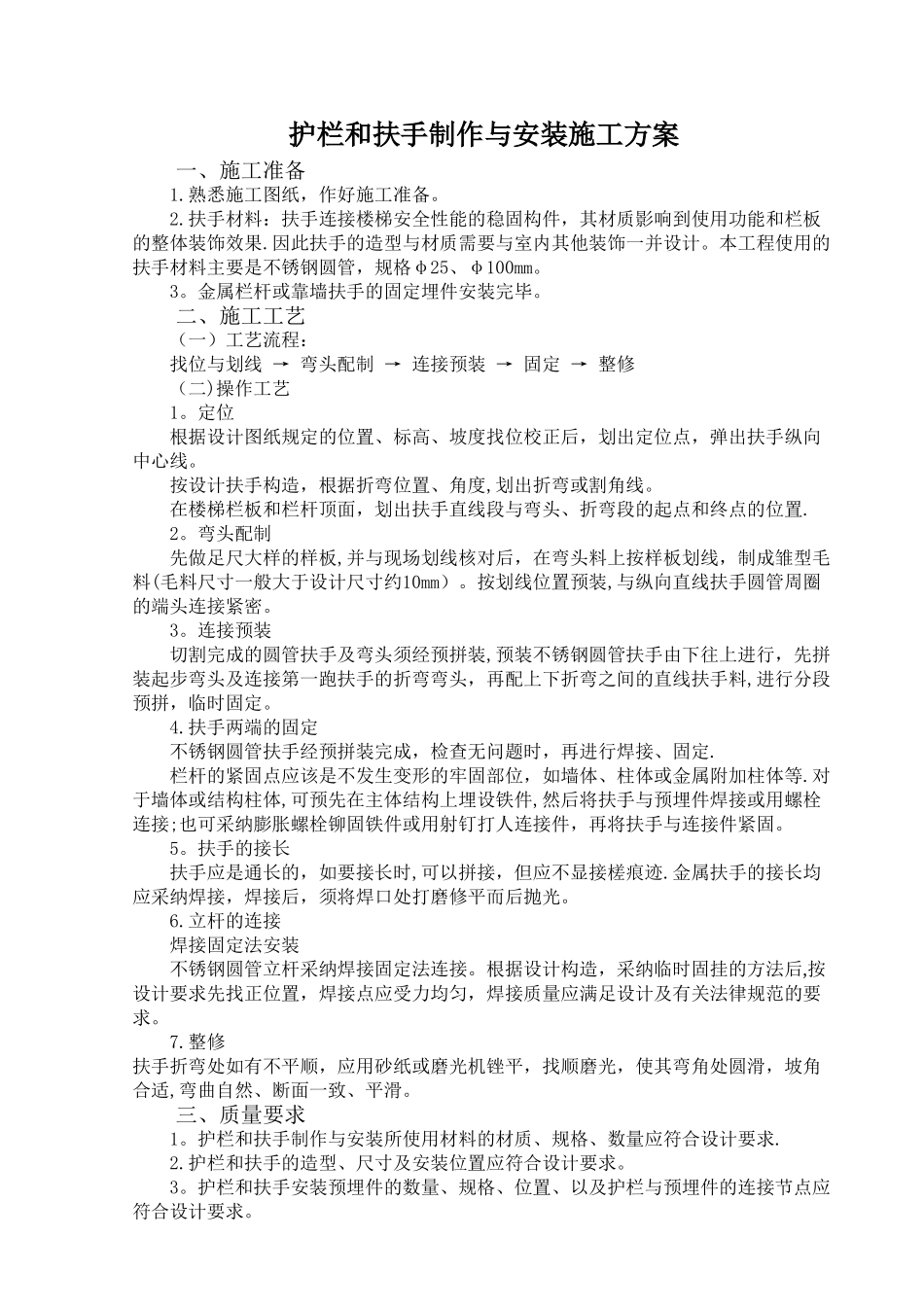 护栏和扶手制作与安装施工方案

一、施工准备

1.熟悉施工图纸，作好施工准备。

2.扶手材料：扶手连接楼梯安全性能的稳固构件，其材质影响到使用功能和栏板的整体装饰效果.因此扶手的造型与材质需要与室内其他装饰一并设计。本工程使用的扶手材料主要是不锈钢圆管，规格φ25、φ100㎜。

3。金属栏杆或靠墙扶手的固定埋件安装完毕。

二、施工工艺

（一）工艺流程：

找位与划线 → 弯头配制 → 连接预装 → 固定 → 整修

（二)操作工艺

1。定位

根据设计图纸规定的位置、标高、坡度找位校正后，划出定位点，弹出扶手纵向中心线。

按设计扶手构造，根据折弯位置、角度,划出折弯或割角线。

在楼梯栏板和栏杆顶面，划出扶手直线段与弯头、折弯段的起点和终点的位置.

2。弯头配制

先做足尺大样的样板,并与现场划线核对后，在弯头料上按样板划线，制成雏型毛料(毛料尺寸一般大于设计尺寸约10㎜）。按划线位置预装,与纵向直线扶手圆管周圈的端头连接紧密。

3。连接预装

切割完成的圆管扶手及弯头须经预拼装,预装不锈钢圆管扶手由下往上进行，先拼装起步弯头及连接第一跑扶手的折弯弯头，再配上下折弯之间的直线扶手料,进行分段预拼，临时固定。

4.扶手两端的固定

不锈钢圆管扶手经预拼装完成，检查无问题时，再进行焊接、固定.

栏杆的紧固点应该是不发生变形的牢固部位，如墙体、柱体或金属附加柱体等.对于墙体或结构柱体,可预先在主体结构上埋设铁件,然后将扶手与预埋件焊接或用螺栓连接;也可采纳膨胀螺栓铆固铁件或用射钉打人连接件，再将扶手与连接件紧固。

5。扶手的接长

扶手应是通长的，如要接长时,可以拼接，但应不显接槎痕迹.金属扶手的接长均应采纳焊接，焊接后，须将焊口处打磨修平而后抛光。

6.立杆的连接

焊接固定法安装

不锈钢圆管立杆采纳焊接固定法连接。根据设计构造，采纳临时固挂的方法后,按设计要求先找正位置，焊接点应受力均匀，焊接质量应满足设计及有关法律规范的要求。

7.整修

扶手折弯处如有不平顺，应用砂纸或磨光机锉平，找顺磨光，使其弯角处圆滑，坡角合适,弯曲自然、断面一致、平滑。

三、质量要求

1。护栏和扶手制作与安装所使用材料的材质、规格、数量应符合设计要求.

2.护栏和扶手的造型、尺寸及安装位置应符合设计要求。

3。护栏和扶手安装预埋件的数量、规格、位置、以及护栏与预埋件的连接节点应符合设计要求。